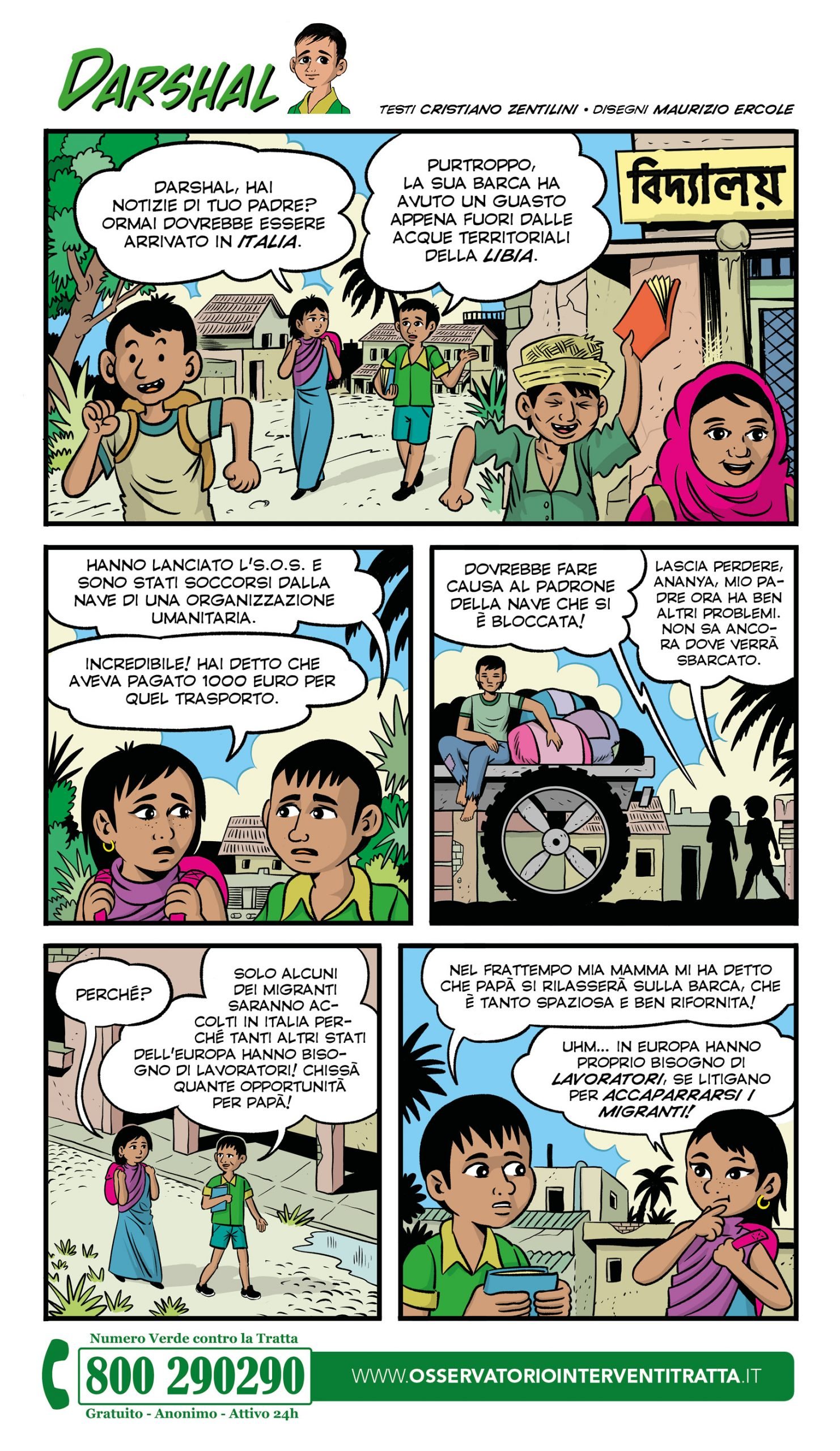 DARSHAL

TESTI CRISTIANO ZENTILINI • DISEGNI MAURIZIO ERCOLE

DARSHAL, HAI NOTIZIE DI TUO PADRE? ORMAI DOVREBBE ESSERE ARRIVATO IN ITALIA.

PURTROPPO, LA SUA BARCA HA AVUTO UN GUASTO APPENA FUORI DALLE ACQUE TERRITORIALI DELLA LIBIA.

বিদ্যালয়

HANNO LANCIATO L'S.O.S. E SONO STATI SOCCORSI DALLA NAVE DI UNA ORGANIZZAZIONE UMANITARIA.

INCREDIBILE! HAI DETTO CHE AVEVA PAGATO 1000 EURO PER QUEL TRASPORTO.

DOVREBBE FARE CAUSA AL PADRONE DELLA NAVE CHE SI È BLOCCATA!

LASCIA PERDERE, ANANYA, MIO PADRE ORA HA BEN ALTRI PROBLEMI. NON SA ANCORA DOVE VERRÀ SBARCATO.

PERCHÉ?

SOLO ALCUNI DEI MIGRANTI SARANNO ACCOLTI IN ITALIA PERCHÉ TANTI ALTRI STATI DELL'EUROPA HANNO BISOGNO DI LAVORATORI! CHISSÀ QUANTE OPPORTUNITÀ PER PAPÀ!

NEL FRATTEMPO MIA MAMMA MI HA DETTO CHE PAPÀ SI RILASSERÀ SULLA BARCA, CHE È TANTO SPAZIOSA E BEN RIFORNITA!

UHM... IN EUROPA HANNO PROPRIO BISOGNO DI LAVORATORI, SE LITIGANO PER ACCAPARRARSI I MIGRANTI!

Numero Verde contro la Tratta
800 290290
Gratuito - Anonimo - Attivo 24h

WWW.OSSERVATORIOINTERVENTITRATTA.IT